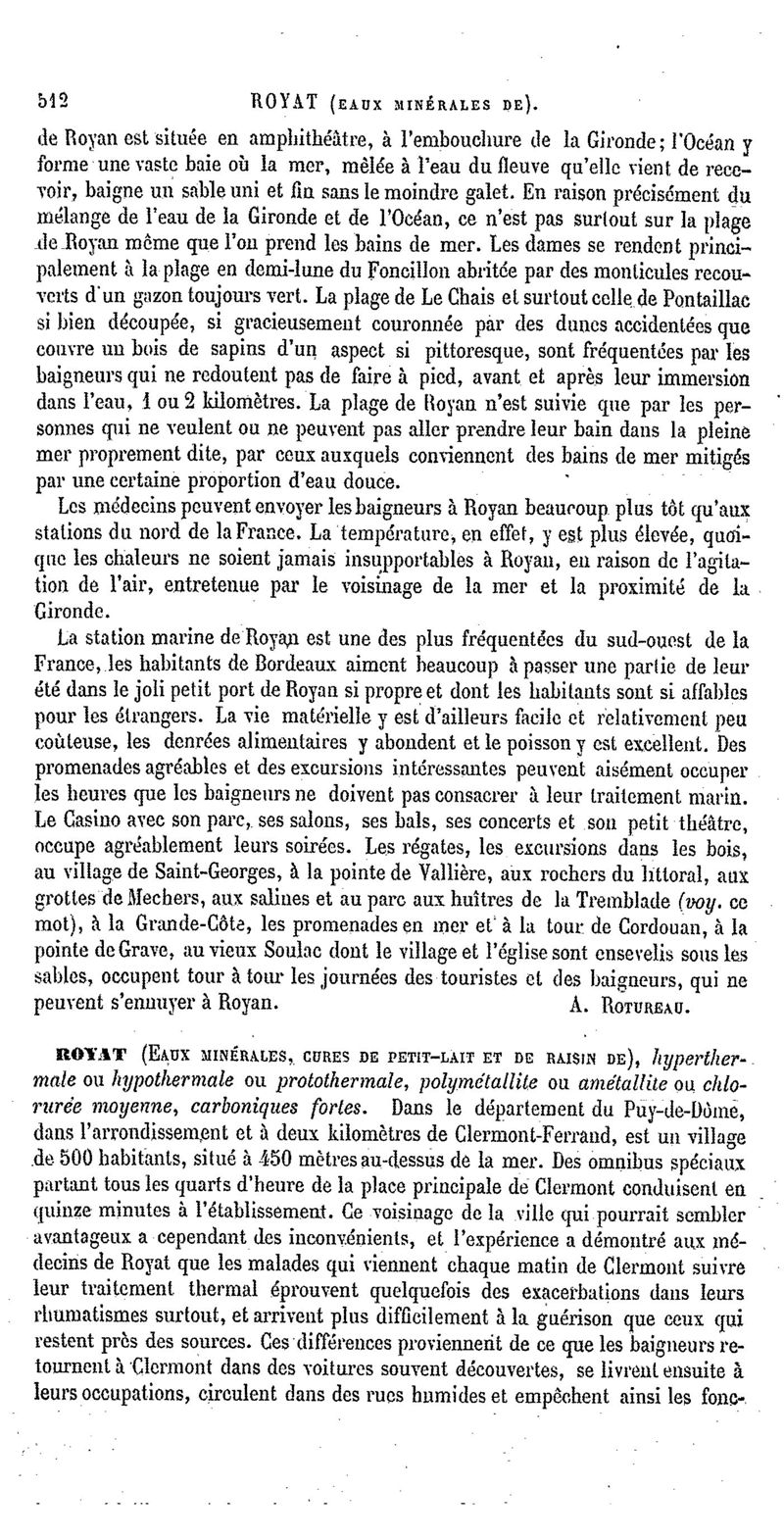 512 ROYAT (EAUX MINÉRALES DE).

de Royan est située en amphithéâtre, à l'embouchure de la Gironde; l'Océan y forme une vaste baie où la mer, mêlée à l'eau du fleuve qu'elle vient de recevoir, baigne un sable uni et fin sans le moindre galet. En raison précisément du mélange de l'eau de la Gironde et de l'Océan, ce n'est pas surtout sur la plage de Royan même que l'on prend les bains de mer. Les dames se rendent principalement à la plage en demi-lune du Foncillon abritée par des monticules recouverts d'un gazon toujours vert. La plage de Le Chais et surtout celle de Pontaillac si bien découpée, si gracieusement couronnée par des dunes accidentées que couvre un bois de sapins d'un aspect si pittoresque, sont fréquentées par les baigneurs qui ne redoutent pas de faire à pied, avant et après leur immersion dans l'eau, 1 ou 2 kilomètres. La plage de Royan n'est suivie que par les personnes qui ne veulent ou ne peuvent pas aller prendre leur bain dans la pleine mer proprement dite, par ceux auxquels conviennent des bains de mer mitigés par une certaine proportion d'eau douce.

Les médecins peuvent envoyer les baigneurs à Royan beaucoup plus tôt qu'aux stations du nord de la France. La température, en effet, y est plus élevée, quoique les chaleurs ne soient jamais insupportables à Royan, en raison de l'agitation de l'air, entretenue par le voisinage de la mer et la proximité de la Gironde.

La station marine de Royan est une des plus fréquentées du sud-ouest de la France, les habitants de Bordeaux aiment beaucoup à passer une partie de leur été dans le joli petit port de Royan si propre et dont les habitants sont si affables pour les étrangers. La vie matérielle y est d'ailleurs facile et relativement peu coûteuse, les denrées alimentaires y abondent et le poisson y est excellent. Des promenades agréables et des excursions intéressantes peuvent aisément occuper les heures que les baigneurs ne doivent pas consacrer à leur traitement marin. Le Casino avec son parc, ses salons, ses bals, ses concerts et son petit théâtre, occupe agréablement leurs soirées. Les régates, les excursions dans les bois, au village de Saint-Georges, à la pointe de Vallière, aux rochers du littoral, aux grottes de Mechers, aux salines et au parc aux huîtres de la Tremblade (voy. ce mot), à la Grande-Côte, les promenades en mer et à la tour de Cordouan, à la pointe de Grave, au vieux Soulac dont le village et l'église sont ensevelis sous les sables, occupent tour à tour les journées des touristes et des baigneurs, qui ne peuvent s'ennuyer à Royan. A. ROTUREAU.

ROYAT (EAUX MINÉRALES, CURES DE PETIT-LAIT ET DE RAISIN DE), hyperthermale ou hypothermale ou protothermale, polymétallite ou amétallite ou chlorurée moyenne, carboniques fortes. Dans le département du Puy-de-Dôme, dans l'arrondissement et à deux kilomètres de Clermont-Ferrand, est un village de 500 habitants, situé à 450 mètres au-dessus de la mer. Des omnibus spéciaux partant tous les quarts d'heure de la place principale de Clermont conduisent en quinze minutes à l'établissement. Ce voisinage de la ville qui pourrait sembler avantageux a cependant des inconvénients, et l'expérience a démontré aux médecins de Royat que les malades qui viennent chaque matin de Clermont suivre leur traitement thermal éprouvent quelquefois des exacerbations dans leurs rhumatismes surtout, et arrivent plus difficilement à la guérison que ceux qui restent près des sources. Ces différences proviennent de ce que les baigneurs retournent à Clermont dans des voitures souvent découvertes, se livrent ensuite à leurs occupations, circulent dans des rues humides et empêchent ainsi les fonc-